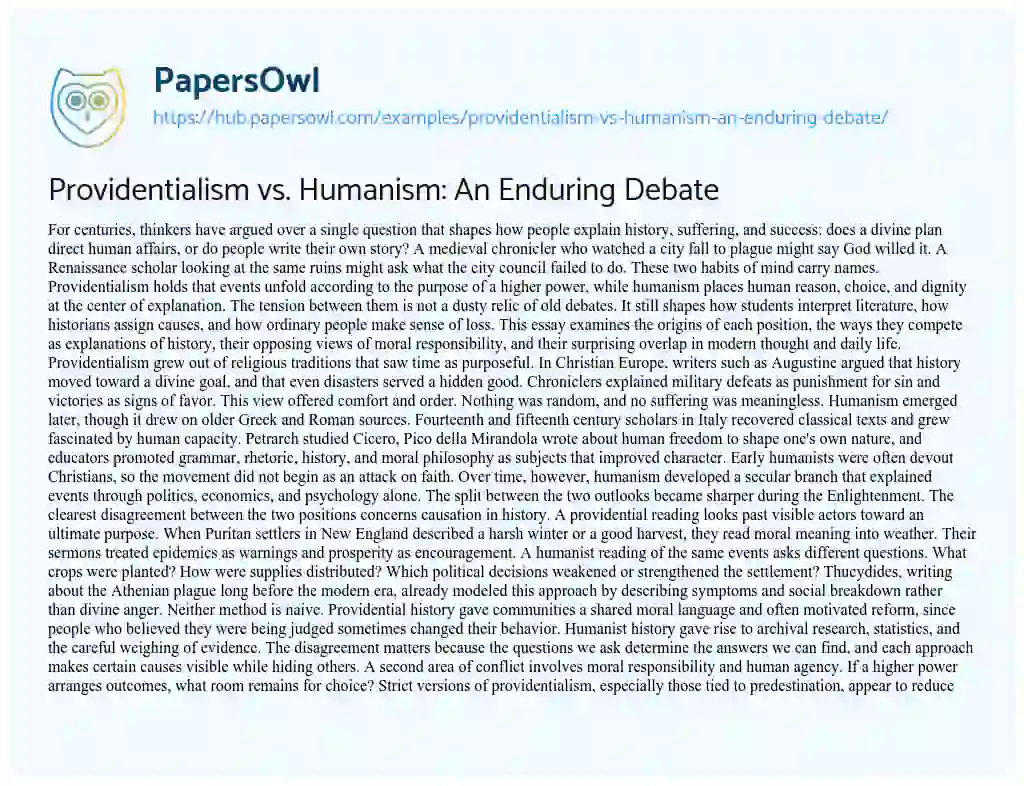 PapersOwl

https://hub.papersowl.com/examples/providentialism-vs-humanism-an-enduring-debate/

Providentialism vs. Humanism: An Enduring Debate

For centuries, thinkers have argued over a single question that shapes how people explain history, suffering, and success: does a divine plan direct human affairs, or do people write their own story? A medieval chronicler who watched a city fall to plague might say God willed it. A Renaissance scholar looking at the same ruins might ask what the city council failed to do. These two habits of mind carry names. Providentialism holds that events unfold according to the purpose of a higher power, while humanism places human reason, choice, and dignity at the center of explanation. The tension between them is not a dusty relic of old debates. It still shapes how students interpret literature, how historians assign causes, and how ordinary people make sense of loss. This essay examines the origins of each position, the ways they compete as explanations of history, their opposing views of moral responsibility, and their surprising overlap in modern thought and daily life. Providentialism grew out of religious traditions that saw time as purposeful. In Christian Europe, writers such as Augustine argued that history moved toward a divine goal, and that even disasters served a hidden good. Chroniclers explained military defeats as punishment for sin and victories as signs of favor. This view offered comfort and order. Nothing was random, and no suffering was meaningless. Humanism emerged later, though it drew on older Greek and Roman sources. Fourteenth and fifteenth century scholars in Italy recovered classical texts and grew fascinated by human capacity. Petrarch studied Cicero, Pico della Mirandola wrote about human freedom to shape one's own nature, and educators promoted grammar, rhetoric, history, and moral philosophy as subjects that improved character. Early humanists were often devout Christians, so the movement did not begin as an attack on faith. Over time, however, humanism developed a secular branch that explained events through politics, economics, and psychology alone. The split between the two outlooks became sharper during the Enlightenment. The clearest disagreement between the two positions concerns causation in history. A providential reading looks past visible actors toward an ultimate purpose. When Puritan settlers in New England described a harsh winter or a good harvest, they read moral meaning into weather. Their sermons treated epidemics as warnings and prosperity as encouragement. A humanist reading of the same events asks different questions. What crops were planted? How were supplies distributed? Which political decisions weakened or strengthened the settlement? Thucydides, writing about the Athenian plague long before the modern era, already modeled this approach by describing symptoms and social breakdown rather than divine anger. Neither method is naive. Providential history gave communities a shared moral language and often motivated reform, since people who believed they were being judged sometimes changed their behavior. Humanist history gave rise to archival research, statistics, and the careful weighing of evidence. The disagreement matters because the questions we ask determine the answers we can find, and each approach makes certain causes visible while hiding others. A second area of conflict involves moral responsibility and human agency. If a higher power arranges outcomes, what room remains for choice? Strict versions of providentialism, especially those tied to predestination, appear to reduce